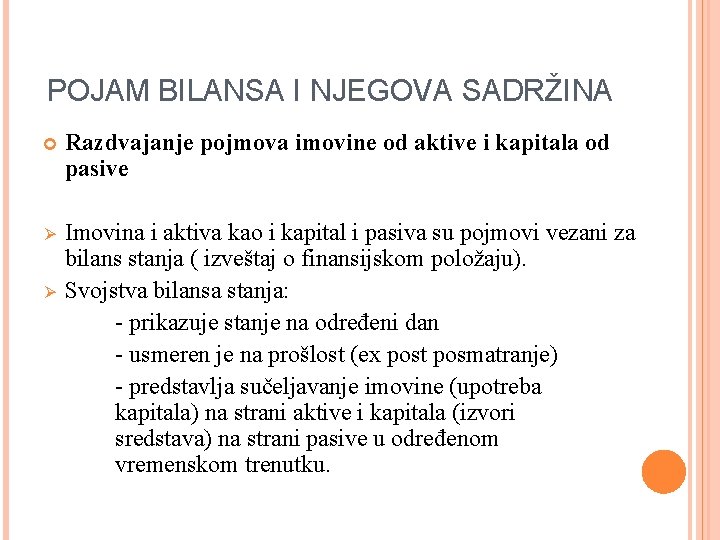 POJAM BILANSA I NJEGOVA SADRŽINA

Razdvajanje pojmova imovine od aktive i kapitala od pasive

Imovina i aktiva kao i kapital i pasiva su pojmovi vezani za bilans stanja ( izveštaj o finansijskom položaju).

Svojstva bilansa stanja:

- prikazuje stanje na određeni dan

- usmeren je na prošlost (ex post posmatranje)

- predstavlja sučeljavanje imovine (upotreba kapitala) na strani aktive i kapitala (izvori sredstava) na strani pasive u određenom vremenskom trenutku.